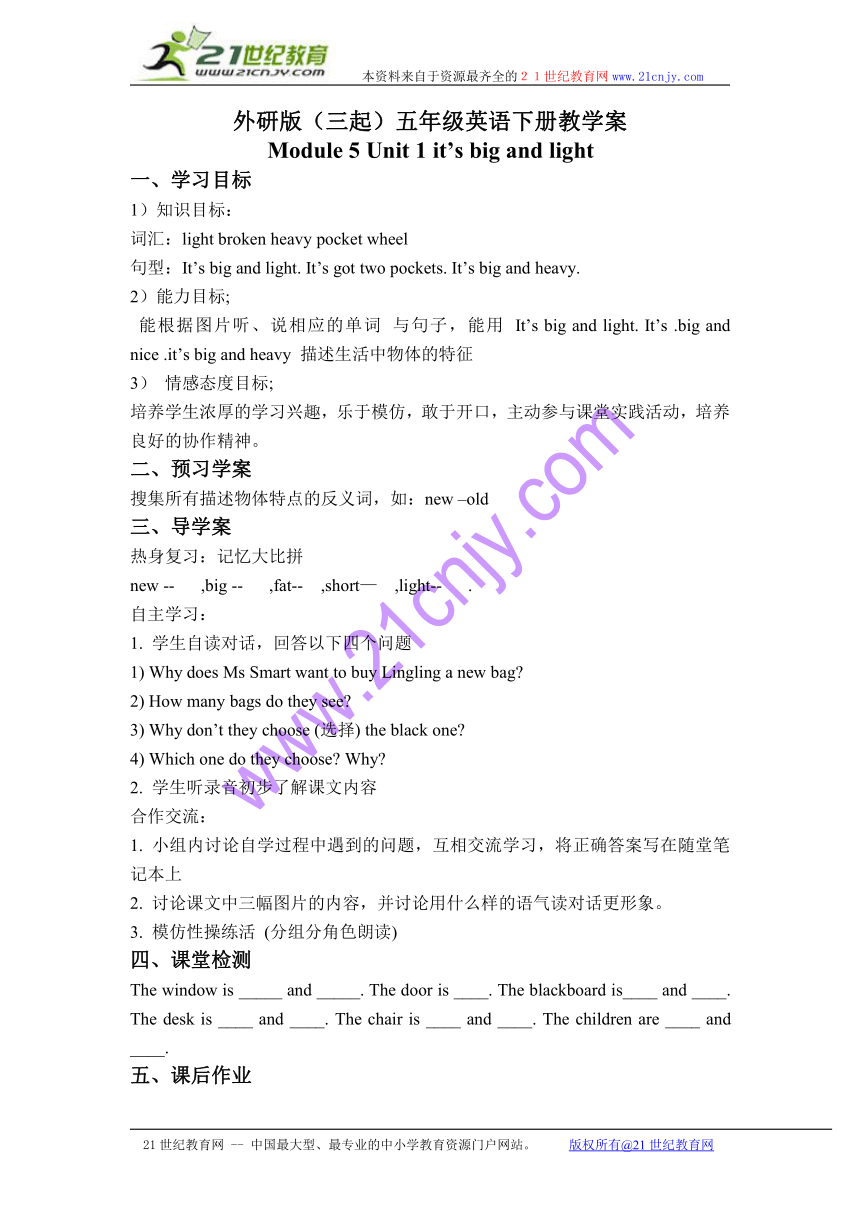 21世纪教育
www.21cnjy.com
本资料来自于资源最齐全的２１世纪教育网www.21cnjy.com

外研版（三起）五年级英语下册教学案
Module 5 Unit 1 it’s big and light

一、学习目标
1）知识目标：
词汇：light broken heavy pocket wheel
句型：It’s big and light. It’s got two pockets. It’s big and heavy.
2）能力目标;
能根据图片听、说相应的单词 与句子，能用 It’s big and light. It’s .big and nice .it’s big and heavy 描述生活中物体的特征
3） 情感态度目标;
培养学生浓厚的学习兴趣，乐于模仿，敢于开口，主动参与课堂实践活动，培养良好的协作精神。

二、预习学案
搜集所有描述物体特点的反义词，如：new –old

三、导学案
热身复习：记忆大比拼
new -- ,big -- ,fat-- ,short— ,light-- .
自主学习：
1. 学生自读对话，回答以下四个问题
1) Why does Ms Smart want to buy Lingling a new bag?
2) How many bags do they see?
3) Why don’t they choose (选择) the black one?
4) Which one do they choose? Why?
2. 学生听录音初步了解课文内容
合作交流：
1. 小组内讨论自学过程中遇到的问题，互相交流学习，将正确答案写在随堂笔记本上
2. 讨论课文中三幅图片的内容，并讨论用什么样的语气读对话更形象。
3. 模仿性操练活 (分组分角色朗读)

四、课堂检测
The window is _____ and _____. The door is ____. The blackboard is____ and ____. The desk is ____ and ____. The chair is ____ and ____. The children are ____ and ____.

五、课后作业

www.21cnjy.com

21世纪教育网 -- 中国最大型、最专业的中小学教育资源门户网站。 版权所有@21世纪教育网